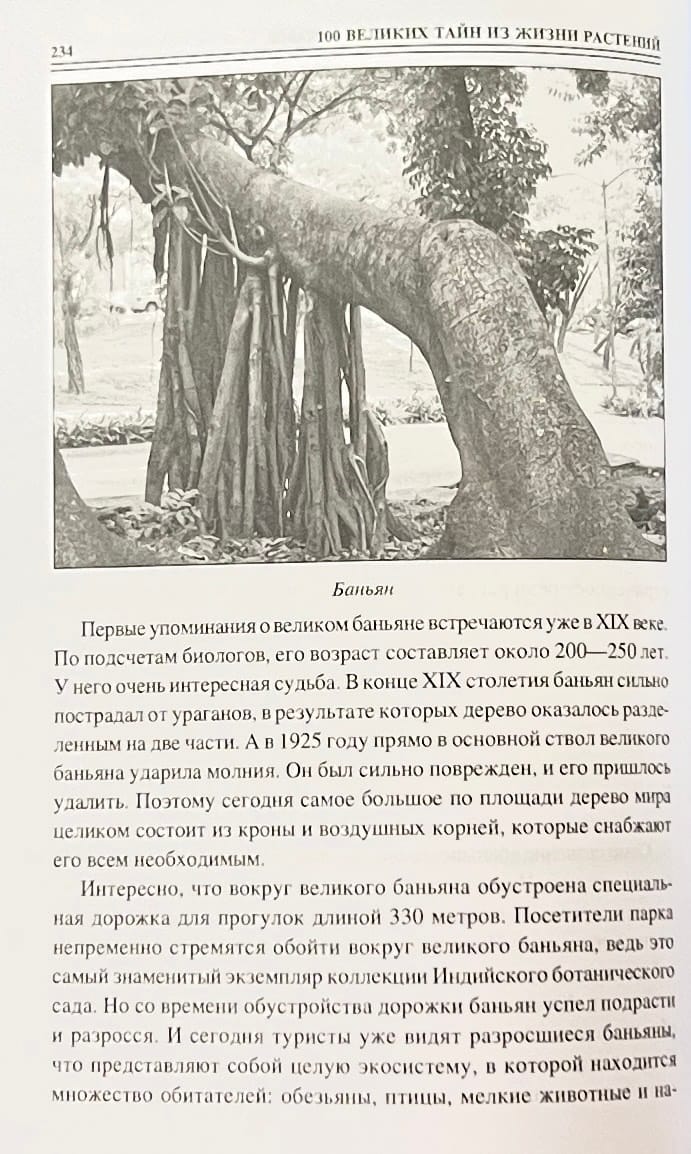 234 100 ВЕЛИКИХ ТАЙН ИЗ ЖИЗНИ РАСТЕНИЙ

Баньян

Первые упоминания о великом баньяне встречаются уже в XIX веке. По подсчетам биологов, его возраст составляет около 200—250 лет. У него очень интересная судьба. В конце XIX столетия баньян сильно пострадал от ураганов, в результате которых дерево оказалось разделенным на две части. А в 1925 году прямо в основной ствол великого баньяна ударила молния. Он был сильно поврежден, и его пришлось удалить. Поэтому сегодня самое большое по площади дерево мира целиком состоит из кроны и воздушных корней, которые снабжают его всем необходимым.

Интересно, что вокруг великого баньяна обустроена специальная дорожка для прогулок длиной 330 метров. Посетители парка непременно стремятся обойти вокруг великого баньяна, ведь это самый знаменитый экземпляр коллекции Индийского ботанического сада. Но со времени обустройства дорожки баньян успел подрасти и разросся. И сегодня туристы уже видят разросшиеся баньяны, что представляют собой целую экосистему, в которой находится множество обитателей: обезьяны, птицы, мелкие животные и на-